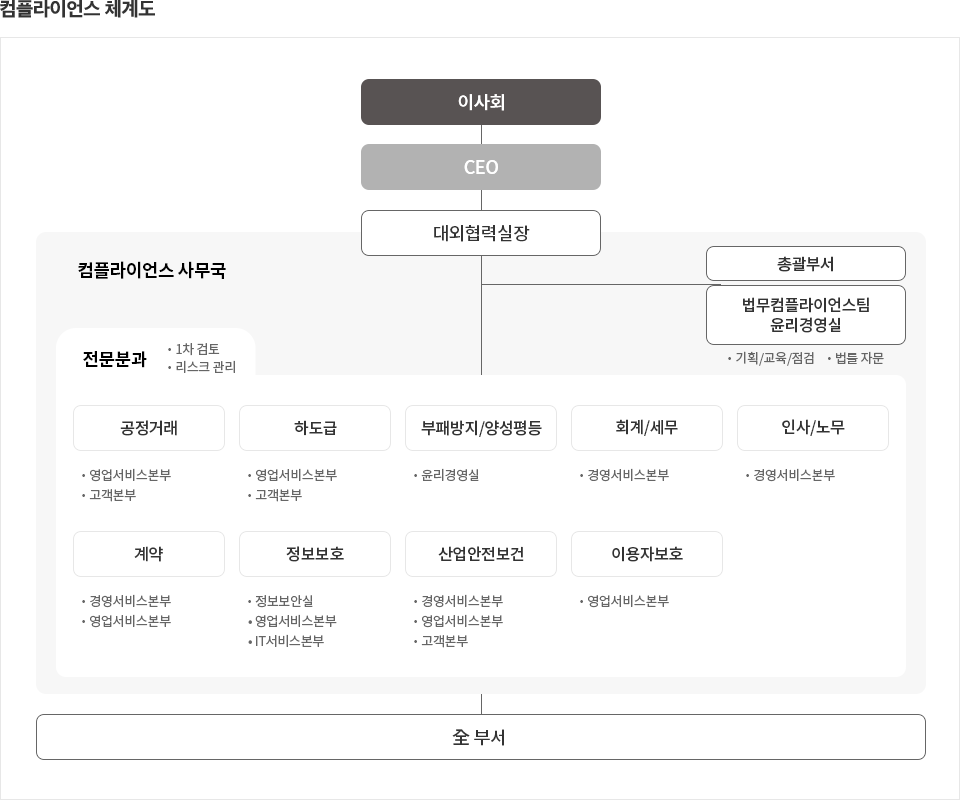 컴플라이언스 체계도

이사회

CEO

대외협력실장

컴플라이언스 사무국

총괄부서

법무컴플라이언스팀
윤리경영실

• 기획/교육/점검 • 법률 자문

전문분과

• 1차 검토
• 리스크 관리

공정거래

• 영업서비스본부
• 고객본부

하도급

• 영업서비스본부
• 고객본부

부패방지/양성평등

• 윤리경영실

회계/세무

• 경영서비스본부

인사/노무

• 경영서비스본부

계약

• 경영서비스본부
• 영업서비스본부

정보보호

• 정보보안실
• 영업서비스본부
• IT서비스본부

산업안전보건

• 경영서비스본부
• 영업서비스본부
• 고객본부

이용자보호

• 영업서비스본부

全 부서